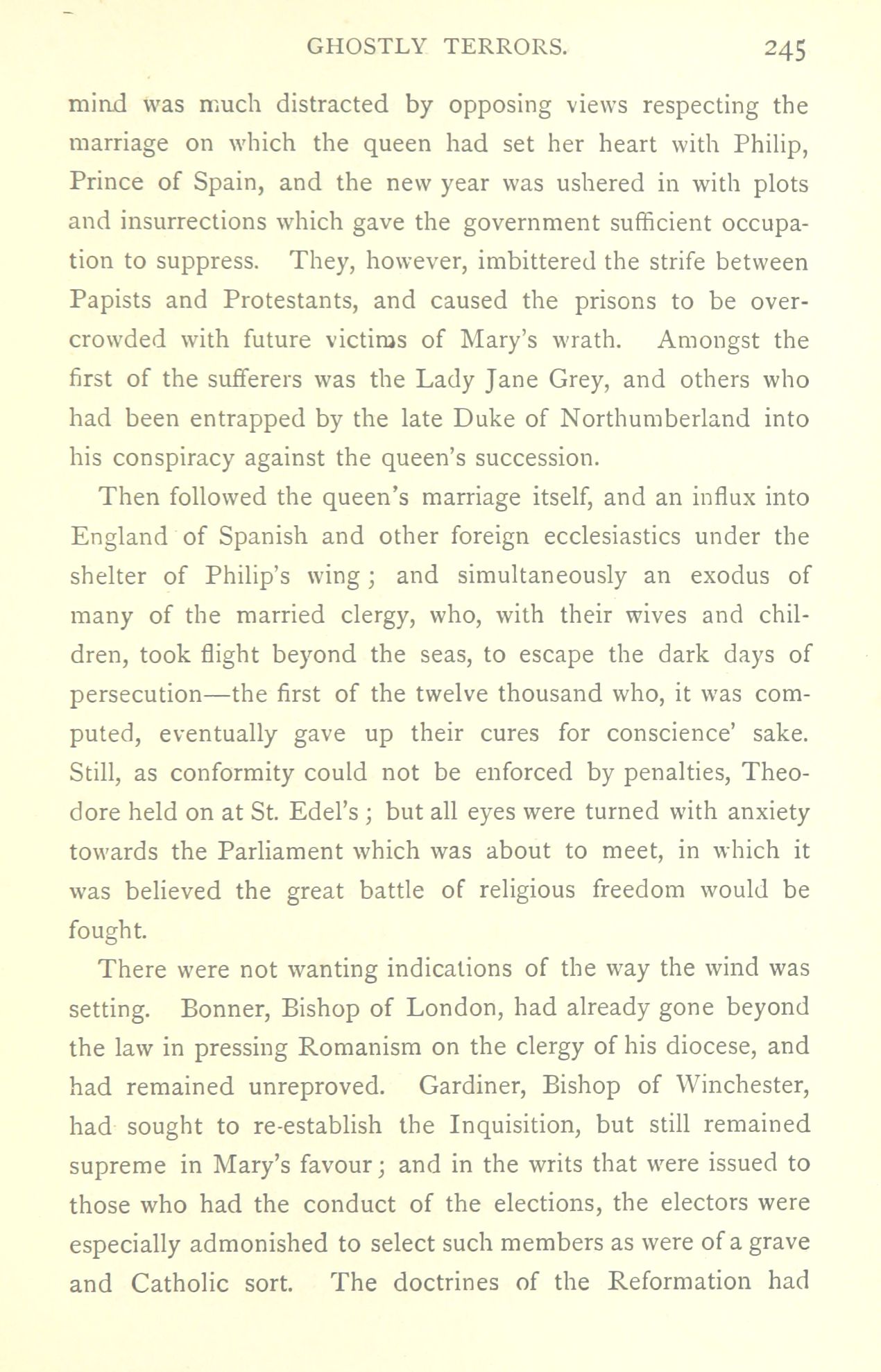 GHOSTLY TERRORS. 245

mind was much distracted by opposing views respecting the marriage on which the queen had set her heart with Philip, Prince of Spain, and the new year was ushered in with plots and insurrections which gave the government sufficient occupation to suppress. They, however, imbittered the strife between Papists and Protestants, and caused the prisons to be overcrowded with future victims of Mary's wrath. Amongst the first of the sufferers was the Lady Jane Grey, and others who had been entrapped by the late Duke of Northumberland into his conspiracy against the queen's succession.

Then followed the queen's marriage itself, and an influx into England of Spanish and other foreign ecclesiastics under the shelter of Philip's wing; and simultaneously an exodus of many of the married clergy, who, with their wives and children, took flight beyond the seas, to escape the dark days of persecution—the first of the twelve thousand who, it was computed, eventually gave up their cures for conscience' sake. Still, as conformity could not be enforced by penalties, Theodore held on at St. Edel's; but all eyes were turned with anxiety towards the Parliament which was about to meet, in which it was believed the great battle of religious freedom would be fought.

There were not wanting indications of the way the wind was setting. Bonner, Bishop of London, had already gone beyond the law in pressing Romanism on the clergy of his diocese, and had remained unreproved. Gardiner, Bishop of Winchester, had sought to re-establish the Inquisition, but still remained supreme in Mary's favour; and in the writs that were issued to those who had the conduct of the elections, the electors were especially admonished to select such members as were of a grave and Catholic sort. The doctrines of the Reformation had